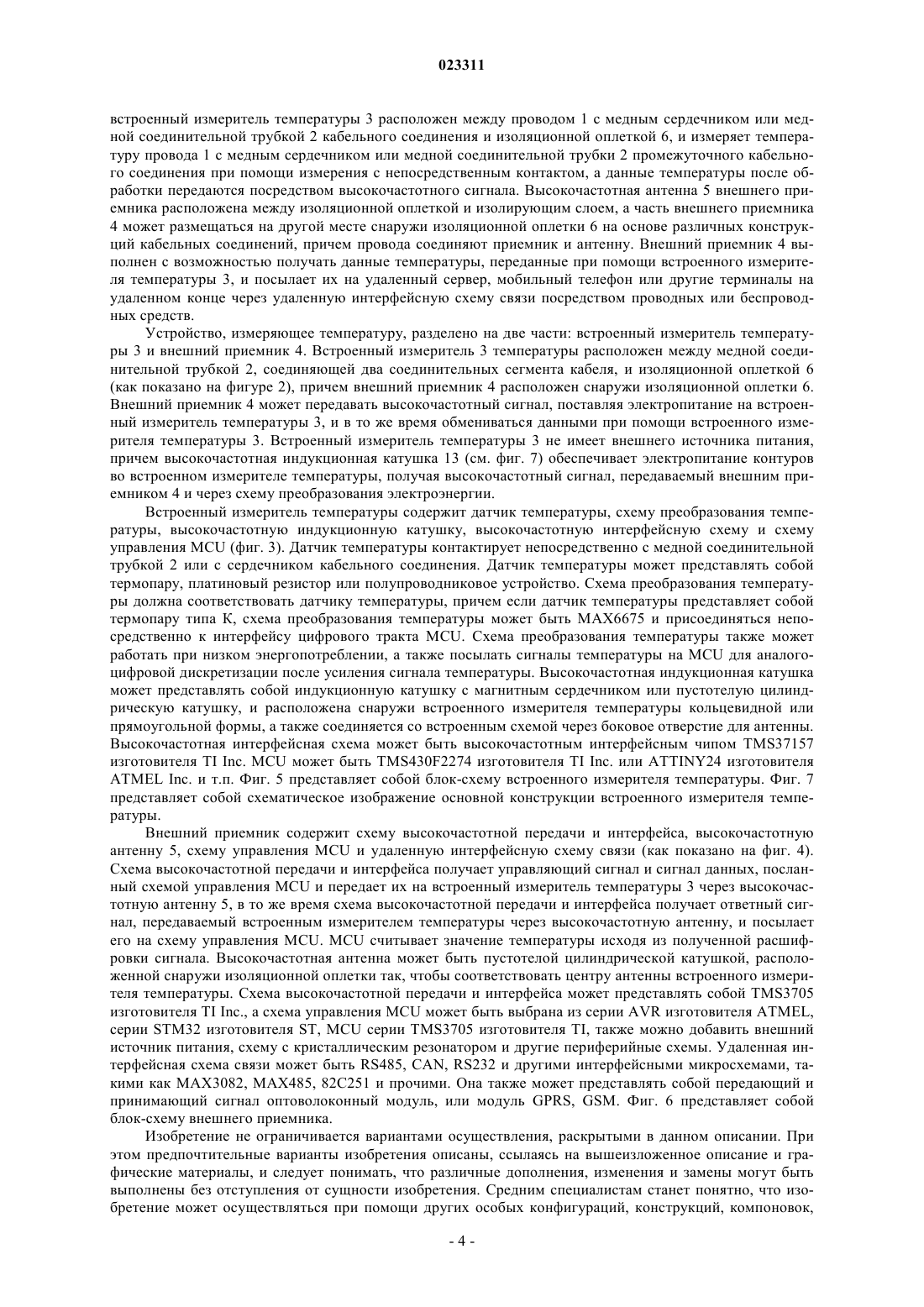 023311

встроенный измеритель температуры 3 расположен между проводом 1 с медным сердечником или медной соединительной трубкой 2 кабельного соединения и изоляционной оплеткой 6, и измеряет температуру провода 1 с медным сердечником или медной соединительной трубки 2 промежуточного кабельного соединения при помощи измерения с непосредственным контактом, а данные температуры после обработки передаются посредством высокочастотного сигнала. Высокочастотная антенна 5 внешнего приемника расположена между изоляционной оплеткой и изолирующим слоем, а часть внешнего приемника 4 может размещаться на другой месте снаружи изоляционной оплетки 6 на основе различных конструкций кабельных соединений, причем провода соединяют приемник и антенну. Внешний приемник 4 выполнен с возможностью получать данные температуры, переданные при помощи встроенного измерителя температуры 3, и посылает их на удаленный сервер, мобильный телефон или другие терминалы на удаленном конце через удаленную интерфейсную схему связи посредством проводных или беспроводных средств.

Устройство, измеряющее температуру, разделено на две части: встроенный измеритель температуры 3 и внешний приемник 4. Встроенный измеритель 3 температуры расположен между медной соединительной трубкой 2, соединяющей два соединительных сегмента кабеля, и изоляционной оплеткой 6 (как показано на фигуре 2), причем внешний приемник 4 расположен снаружи изоляционной оплетки 6. Внешний приемник 4 может передавать высокочастотный сигнал, поставляя электропитание на встроенный измеритель температуры 3, и в то же время обмениваться данными при помощи встроенного измерителя температуры 3. Встроенный измеритель температуры 3 не имеет внешнего источника питания, причем высокочастотная индукционная катушка 13 (см. фиг. 7) обеспечивает электропитание контуров во встроенном измерителе температуры, получая высокочастотный сигнал, передаваемый внешним приемником 4 и через схему преобразования электроэнергии.

Встроенный измеритель температуры содержит датчик температуры, схему преобразования температуры, высокочастотную индукционную катушку, высокочастотную интерфейсную схему и схему управления MCU (фиг. 3). Датчик температуры контактирует непосредственно с медной соединительной трубкой 2 или с сердечником кабельного соединения. Датчик температуры может представлять собой термопару, платиновый резистор или полупроводниковое устройство. Схема преобразования температуры должна соответствовать датчику температуры, причем если датчик температуры представляет собой термопару типа K, схема преобразования температуры может быть MAX6675 и присоединяться непосредственно к интерфейсу цифрового тракта MCU. Схема преобразования температуры также может работать при низком энергопотреблении, а также посылать сигналы температуры на MCU для аналого-цифровой дискретизации после усиления сигнала температуры. Высокочастотная индукционная катушка может представлять собой индукционную катушку с магнитным сердечником или пустотелую цилиндрическую катушку, и расположена снаружи встроенного измерителя температуры кольцевидной или прямоугольной формы, а также соединяется со встроенным схемой через боковое отверстие для антенны. Высокочастотная интерфейсная схема может быть высокочастотным интерфейсным чипом TMS37157 изготовителя TI Inc. MCU может быть TMS430F2274 изготовителя TI Inc. или ATTINY24 изготовителя ATMEL Inc. и т.п. Фиг. 5 представляет собой блок-схему встроенного измерителя температуры. Фиг. 7 представляет собой схематическое изображение основной конструкции встроенного измерителя температуры.

Внешний приемник содержит схему высокочастотной передачи и интерфейса, высокочастотную антенну 5, схему управления MCU и удаленную интерфейсную схему связи (как показано на фиг. 4). Схема высокочастотной передачи и интерфейса получает управляющий сигнал и сигнал данных, посланный схемой управления MCU и передает их на встроенный измеритель температуры 3 через высокочастотную антенну 5, в то же время схема высокочастотной передачи и интерфейса получает ответный сигнал, передаваемый встроенным измерителем температуры через высокочастотную антенну, и посылает его на схему управления MCU. MCU считывает значение температуры исходя из полученной расшифровки сигнала. Высокочастотная антенна может быть пустотелой цилиндрической катушкой, расположенной снаружи изоляционной оплетки так, чтобы соответствовать центру антенны встроенного измерителя температуры. Схема высокочастотной передачи и интерфейса может представлять собой TMS3705 изготовителя TI Inc., а схема управления MCU может быть выбрана из серии AVR изготовителя ATMEL, серии STM32 изготовителя ST, MCU серии TMS3705 изготовителя TI, также можно добавить внешний источник питания, схему с кристаллическим резонатором и другие периферийные схемы. Удаленная интерфейсная схема связи может быть RS485, CAN, RS232 и другими интерфейсными микросхемами, такими как MAX3082, MAX485, 82C251 и прочими. Она также может представлять собой передающий и принимающий сигнал оптоволоконный модуль, или модуль GPRS, GSM. Фиг. 6 представляет собой блок-схему внешнего приемника.

Изобретение не ограничивается вариантами осуществления, раскрытыми в данном описании. При этом предпочтительные варианты изобретения описаны, ссылаясь на вышеизложенное описание и графические материалы, и следует понимать, что различные дополнения, изменения и замены могут быть выполнены без отступления от сущности изобретения. Средним специалистам станет понятно, что изобретение может осуществляться при помощи других особых конфигураций, конструкций, компоновок,

- 4 -